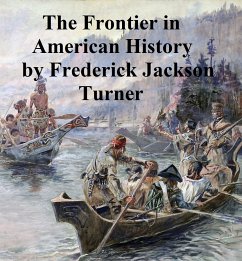 The Frontier in American History by Frederick Jackson Turner